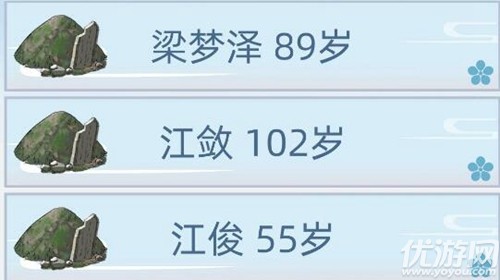 梁梦泽 89岁

江敛 102岁

江俊 55岁

优游网
www.yoyou.com